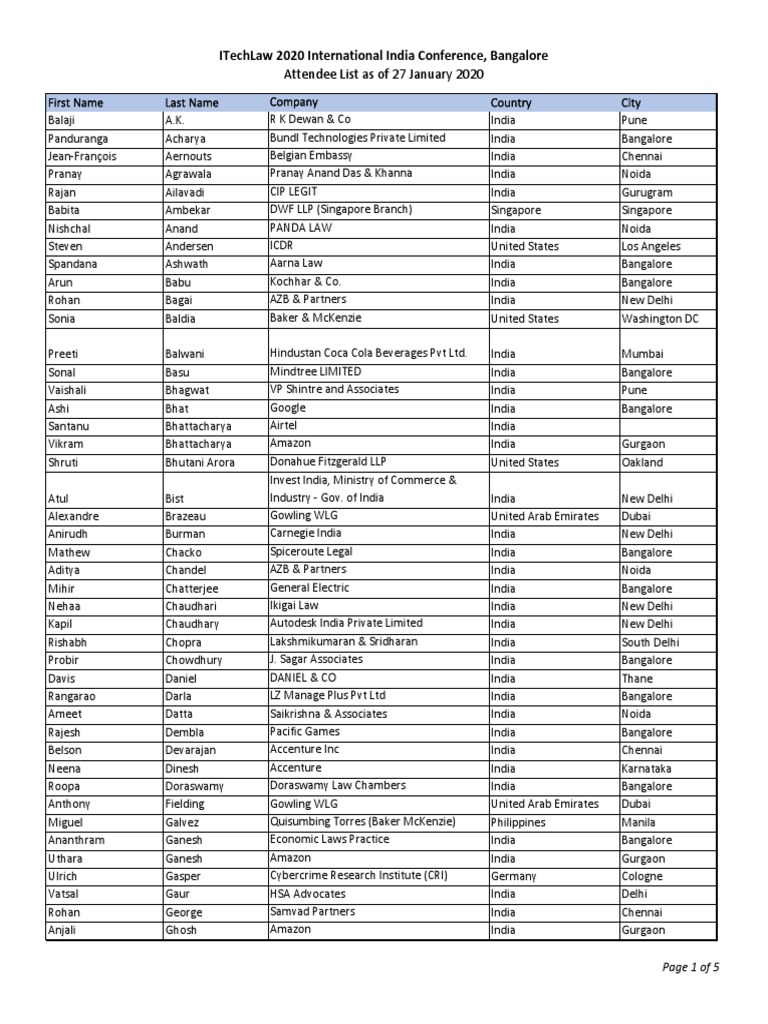 ITechLaw 2020 International India Conference, Bangalore
Attendee List as of 27 January 2020

| First Name | Last Name | Company | Country | City |
|---|---|---|---|---|
| Balaji | A.K. | R K Dewan & Co | India | Pune |
| Panduranga | Acharya | Bundl Technologies Private Limited | India | Bangalore |
| Jean-François | Aernouts | Belgian Embassy | India | Chennai |
| Pranay | Agrawala | Pranay Anand Das & Khanna | India | Noida |
| Rajan | Ailavadi | CIP LEGIT | India | Gurugram |
| Babita | Ambekar | DWF LLP (Singapore Branch) | Singapore | Singapore |
| Nishchal | Anand | PANDA LAW | India | Noida |
| Steven | Andersen | ICDR | United States | Los Angeles |
| Spandana | Ashwath | Aarna Law | India | Bangalore |
| Arun | Babu | Kochhar & Co. | India | Bangalore |
| Rohan | Bagai | AZB & Partners | India | New Delhi |
| Sonia | Baldia | Baker & McKenzie | United States | Washington DC |
| Preeti | Balwani | Hindustan Coca Cola Beverages Pvt Ltd. | India | Mumbai |
| Sonal | Basu | Mindtree LIMITED | India | Bangalore |
| Vaishali | Bhagwat | VP Shintre and Associates | India | Pune |
| Ashi | Bhat | Google | India | Bangalore |
| Santanu | Bhattacharya | Airtel | India | |
| Vikram | Bhattacharya | Amazon | India | Gurgaon |
| Shruti | Bhutani Arora | Donahue Fitzgerald LLP | United States | Oakland |
| Atul | Bist | Invest India, Ministry of Commerce & Industry - Gov. of India | India | New Delhi |
| Alexandre | Brazeau | Gowling WLG | United Arab Emirates | Dubai |
| Anirudh | Burman | Carnegie India | India | New Delhi |
| Mathew | Chacko | Spiceroute Legal | India | Bangalore |
| Aditya | Chandel | AZB & Partners | India | Noida |
| Mihir | Chatterjee | General Electric | India | Bangalore |
| Nehaa | Chaudhari | Ikigai Law | India | New Delhi |
| Kapil | Chaudhary | Autodesk India Private Limited | India | New Delhi |
| Rishabh | Chopra | Lakshmikumaran & Sridharan | India | South Delhi |
| Probir | Chowdhury | J. Sagar Associates | India | Bangalore |
| Davis | Daniel | DANIEL & CO | India | Thane |
| Rangarao | Darla | LZ Manage Plus Pvt Ltd | India | Bangalore |
| Ameet | Datta | Saikrishna & Associates | India | Noida |
| Rajesh | Dembla | Pacific Games | India | Bangalore |
| Belson | Devarajan | Accenture Inc | India | Chennai |
| Neena | Dinesh | Accenture | India | Karnataka |
| Roopa | Doraswamy | Doraswamy Law Chambers | India | Bangalore |
| Anthony | Fielding | Gowling WLG | United Arab Emirates | Dubai |
| Miguel | Galvez | Quisumbing Torres (Baker McKenzie) | Philippines | Manila |
| Ananthram | Ganesh | Economic Laws Practice | India | Bangalore |
| Uthara | Ganesh | Amazon | India | Gurgaon |
| Ulrich | Gasper | Cybercrime Research Institute (CRI) | Germany | Cologne |
| Vatsal | Gaur | HSA Advocates | India | Delhi |
| Rohan | George | Samvad Partners | India | Chennai |
| Anjali | Ghosh | Amazon | India | Gurgaon |

Page 1 of 5